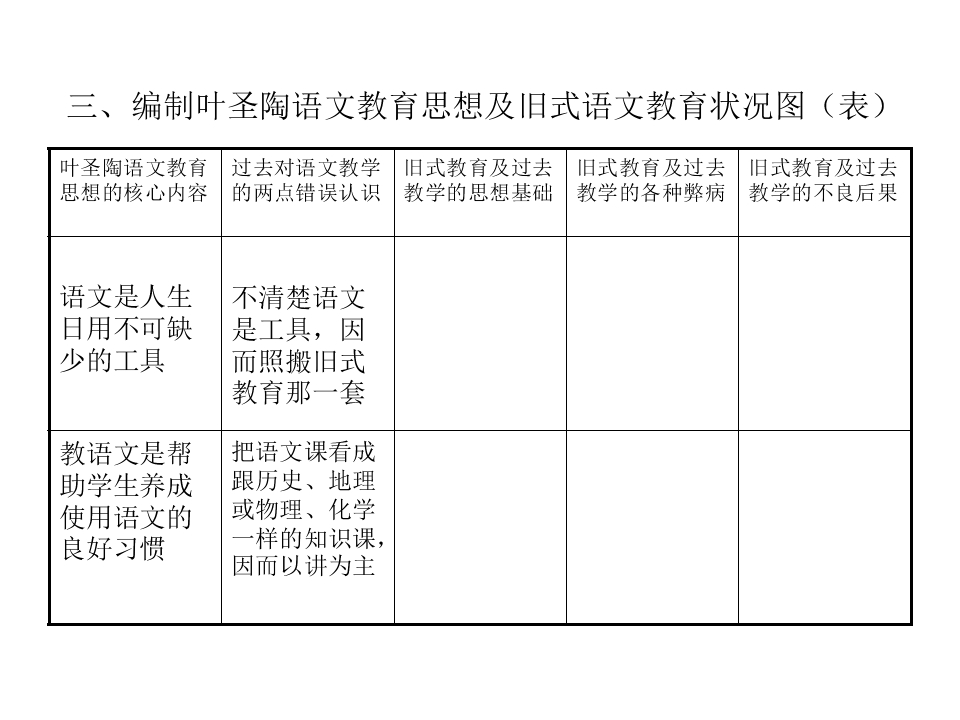 三、编制叶圣陶语文教育思想及旧式语文教育状况图（表）

| 叶圣陶语文教育思想的核心内容 | 过去对语文教学的两点错误认识 | 旧式教育及过去教学的思想基础 | 旧式教育及过去教学的各种弊病 | 旧式教育及过去教学的不良后果 |
|---|---|---|---|---|
| 语文是人生日用不可缺少的工具 | 不清楚语文是工具，因而照搬旧式教育那一套 | | | |
| 教语文是帮助学生养成使用语文的良好习惯 | 把语文课看成跟历史、地理或物理、化学一样的知识课，因而以讲为主 | | | |